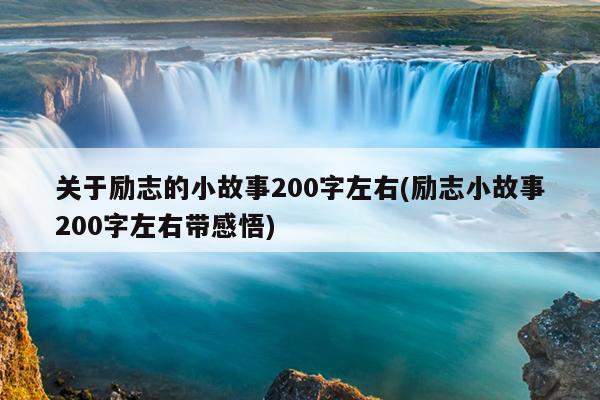 关于励志的小故事200字左右(励志小故事200字左右带感悟)